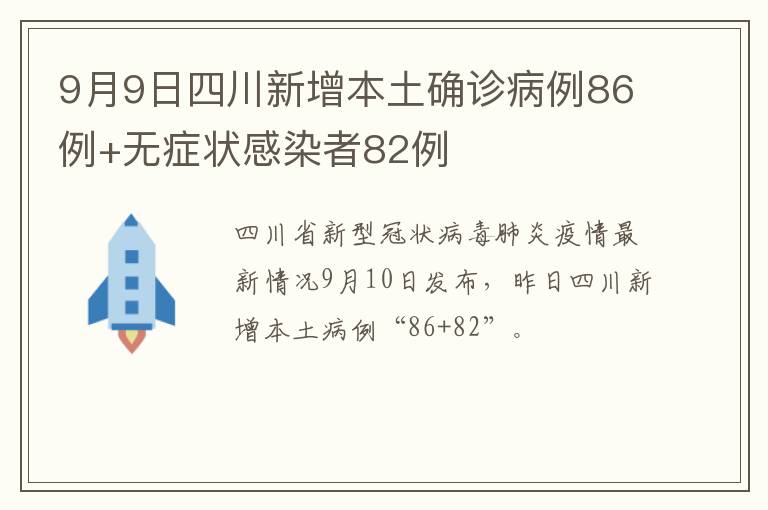 9月9日四川新增本土确诊病例86例+无症状感染者82例

四川省新型冠状病毒肺炎疫情最新情况9月10日发布，昨日四川新增本土病例“86+82”。